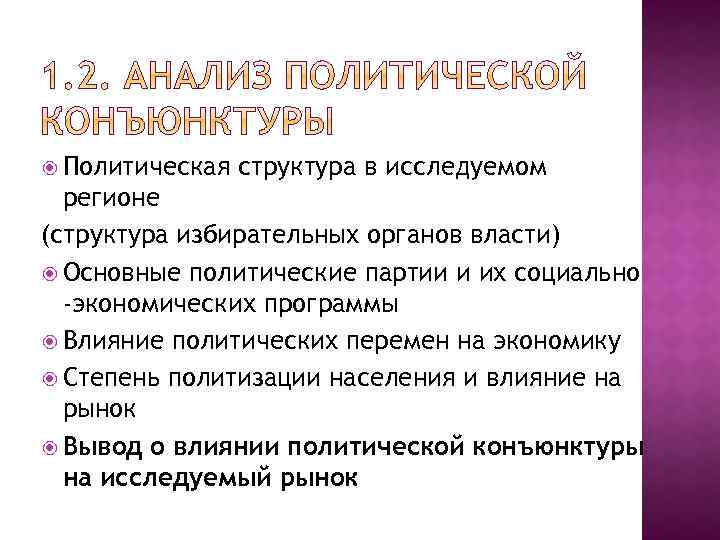 1.2. АНАЛИЗ ПОЛИТИЧЕСКОЙ КОНЪЮНКТУРЫ

Политическая структура в исследуемом регионе
(структура избирательных органов власти)

Основные политические партии и их социально -экономических программы

Влияние политических перемен на экономику

Степень политизации населения и влияние на рынок

Вывод о влиянии политической конъюнктуры на исследуемый рынок